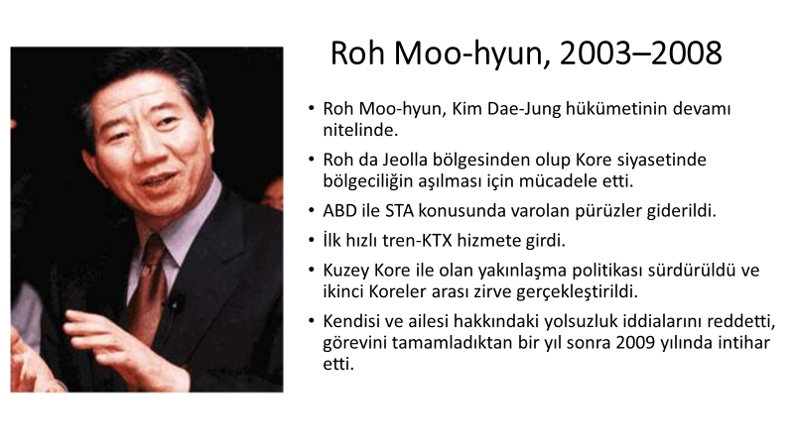 Roh Moo-hyun, 2003–2008

• Roh Moo-hyun, Kim Dae-Jung hükümetinin devamı nitelinde.
• Roh da Jeolla bölgesinden olup Kore siyasetinde bölgeciliğin aşılması için mücadele etti.
• ABD ile STA konusunda varolan pürüzler giderildi.
• İlk hızlı tren-KTX hizmete girdi.
• Kuzey Kore ile olan yakınlaşma politikası sürdürüldü ve ikinci Koreler arası zirve gerçekleştirildi.
• Kendisi ve ailesi hakkındaki yolsuzluk iddialarını reddetti, görevini tamamladıktan bir yıl sonra 2009 yılında intihar etti.